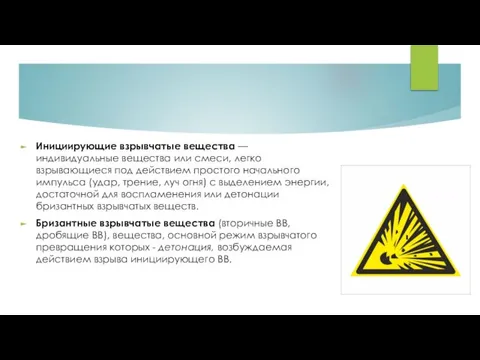 Инициирующие взрывчатые вещества — индивидуальные вещества или смеси, легко взрывающиеся под действием простого начального импульса (удар, трение, луч огня) с выделением энергии, достаточной для воспламенения или детонации бризантных взрывчатых веществ.

Бризантные взрывчатые вещества (вторичные ВВ, дробящие ВВ), вещества, основной режим взрывчатого превращения которых - детонация, возбуждаемая действием взрыва инициирующего ВВ.